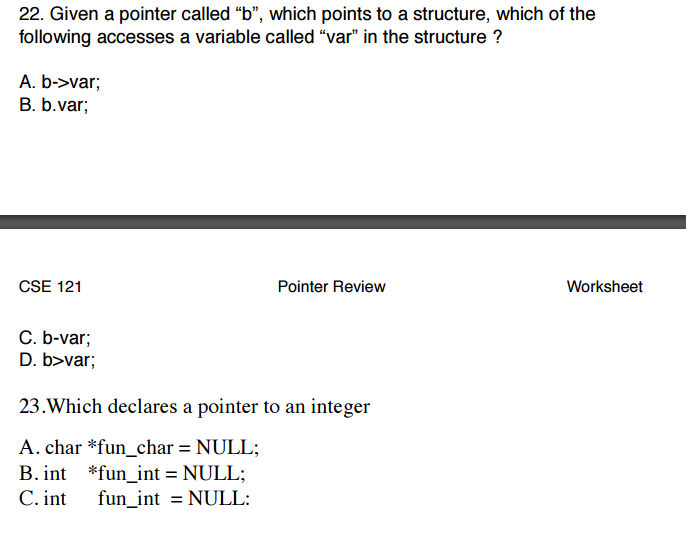 22. Given a pointer called “b”, which points to a structure, which of the following accesses a variable called “var” in the structure ?

A. b->var;
B. b.var;

CSE 121

Pointer Review

Worksheet

C. b-var;
D. b>var;

23.Which declares a pointer to an integer

A. char *fun_char = NULL;
B. int *fun_int = NULL;
C. int fun_int = NULL: